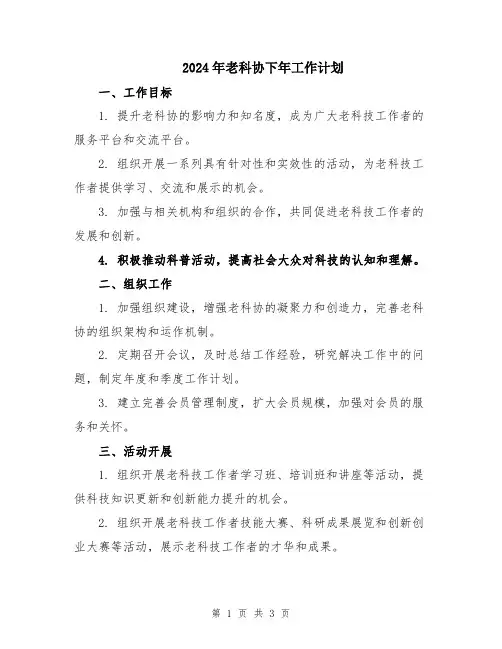 2024年老科协下年工作计划

一、工作目标

1. 提升老科协的影响力和知名度，成为广大老科技工作者的服务平台和交流平台。

2. 组织开展一系列具有针对性和实效性的活动，为老科技工作者提供学习、交流和展示的机会。

3. 加强与相关机构和组织的合作，共同促进老科技工作者的发展和创新。

4. 积极推动科普活动，提高社会大众对科技的认知和理解。

二、组织工作

1. 加强组织建设，增强老科协的凝聚力和创造力，完善老科协的组织架构和运作机制。

2. 定期召开会议，及时总结工作经验，研究解决工作中的问题，制定年度和季度工作计划。

3. 建立完善会员管理制度，扩大会员规模，加强对会员的服务和关怀。

三、活动开展

1. 组织开展老科技工作者学习班、培训班和讲座等活动，提供科技知识更新和创新能力提升的机会。

2. 组织开展老科技工作者技能大赛、科研成果展览和创新创业大赛等活动，展示老科技工作者的才华和成果。

第 1 页 共 3 页